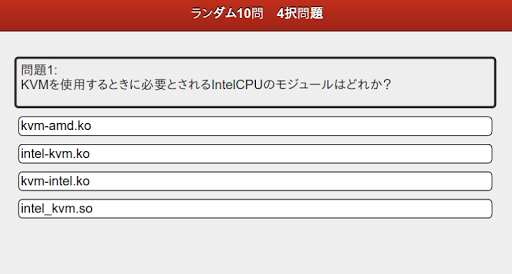 ランダム10問　4択問題

問題1:
KVMを使用するときに必要とされるIntelCPUのモジュールはどれか？

kvm-amd.ko

intel-kvm.ko

kvm-intel.ko

intel_kvm.so